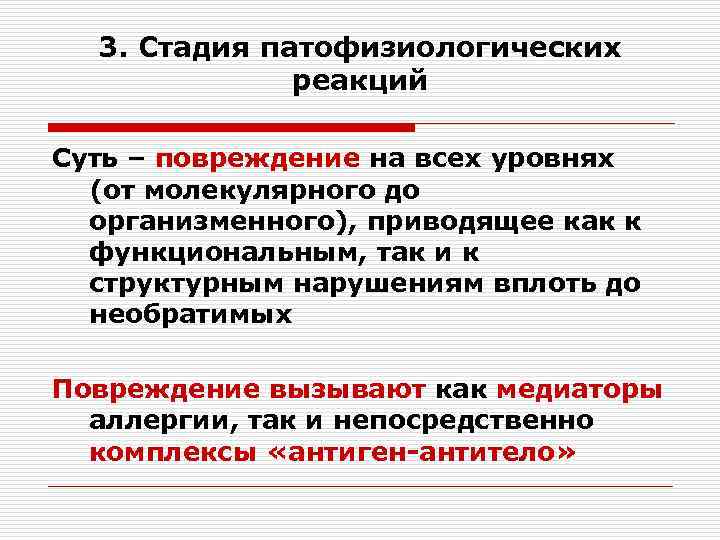 3. Стадия патофизиологических реакций

Суть – повреждение на всех уровнях (от молекулярного до организменного), приводящее как к функциональным, так и к структурным нарушениям вплоть до необратимых

Повреждение вызывают как медиаторы аллергии, так и непосредственно комплексы «антиген-антитело»